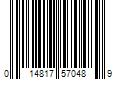 0 14817 57048 9